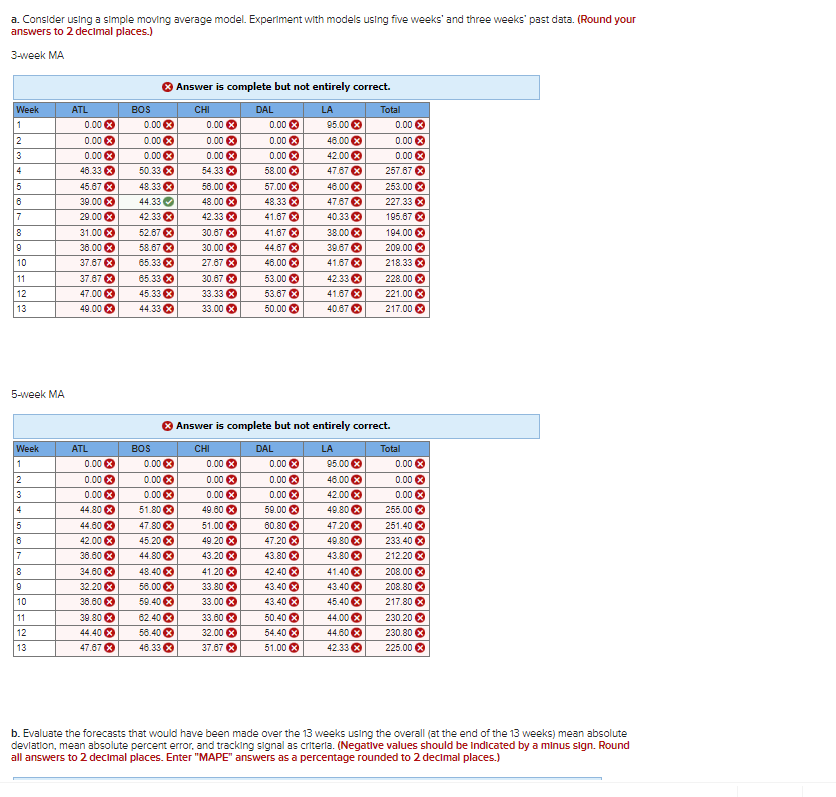 a. Consider using a simple moving average model. Experiment with models using five weeks' and three weeks' past data. (Round your answers to 2 decimal places.)

3-week MA

Answer is complete but not entirely correct.

| Week | ATL | BOS | CHI | DAL | LA | Total |
|---|---|---|---|---|---|---|
| 1 | 0.00 | 0.00 | 0.00 | 0.00 | 95.00 | 0.00 |
| 2 | 0.00 | 0.00 | 0.00 | 0.00 | 46.00 | 0.00 |
| 3 | 0.00 | 0.00 | 0.00 | 0.00 | 42.00 | 0.00 |
| 4 | 46.33 | 50.33 | 54.33 | 58.00 | 47.67 | 257.67 |
| 5 | 45.67 | 48.33 | 56.00 | 57.00 | 46.00 | 253.00 |
| 6 | 39.00 | 44.33 | 48.00 | 48.33 | 47.67 | 227.33 |
| 7 | 29.00 | 42.33 | 42.33 | 41.67 | 40.33 | 195.67 |
| 8 | 31.00 | 52.67 | 30.67 | 41.67 | 38.00 | 194.00 |
| 9 | 36.00 | 58.67 | 30.00 | 44.67 | 39.67 | 209.00 |
| 10 | 37.67 | 65.33 | 27.67 | 46.00 | 41.67 | 218.33 |
| 11 | 37.67 | 65.33 | 30.67 | 53.00 | 42.33 | 228.00 |
| 12 | 47.00 | 45.33 | 33.33 | 53.67 | 41.67 | 221.00 |
| 13 | 49.00 | 44.33 | 33.00 | 50.00 | 40.67 | 217.00 |

5-week MA

Answer is complete but not entirely correct.

| Week | ATL | BOS | CHI | DAL | LA | Total |
|---|---|---|---|---|---|---|
| 1 | 0.00 | 0.00 | 0.00 | 0.00 | 95.00 | 0.00 |
| 2 | 0.00 | 0.00 | 0.00 | 0.00 | 46.00 | 0.00 |
| 3 | 0.00 | 0.00 | 0.00 | 0.00 | 42.00 | 0.00 |
| 4 | 44.80 | 51.80 | 49.60 | 59.00 | 49.80 | 255.00 |
| 5 | 44.60 | 47.80 | 51.00 | 60.80 | 47.20 | 251.40 |
| 6 | 42.00 | 45.20 | 49.20 | 47.20 | 49.80 | 233.40 |
| 7 | 36.60 | 44.80 | 43.20 | 43.80 | 43.80 | 212.20 |
| 8 | 34.60 | 48.40 | 41.20 | 42.40 | 41.40 | 208.00 |
| 9 | 32.20 | 56.00 | 33.80 | 43.40 | 43.40 | 208.80 |
| 10 | 36.60 | 59.40 | 33.00 | 43.40 | 45.40 | 217.80 |
| 11 | 39.80 | 62.40 | 33.60 | 50.40 | 44.00 | 230.20 |
| 12 | 44.40 | 56.40 | 32.00 | 54.40 | 44.60 | 230.80 |
| 13 | 47.67 | 46.33 | 37.67 | 51.00 | 42.33 | 225.00 |

b. Evaluate the forecasts that would have been made over the 13 weeks using the overall (at the end of the 13 weeks) mean absolute deviation, mean absolute percent error, and tracking signal as criteria. (Negative values should be indicated by a minus sign. Round all answers to 2 decimal places. Enter "MAPE" answers as a percentage rounded to 2 decimal places.)